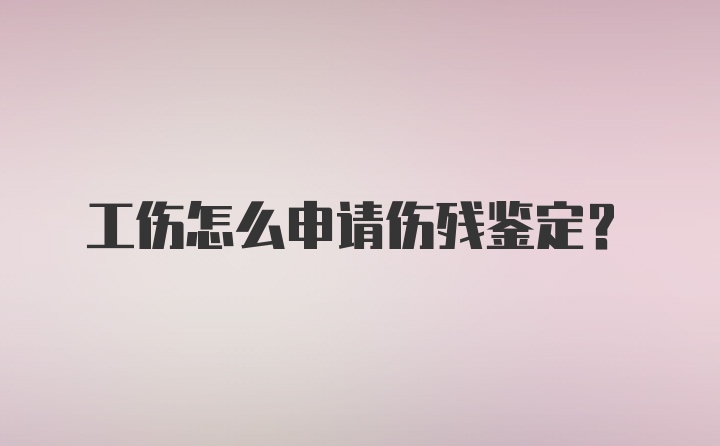 工伤怎么申请伤残鉴定？